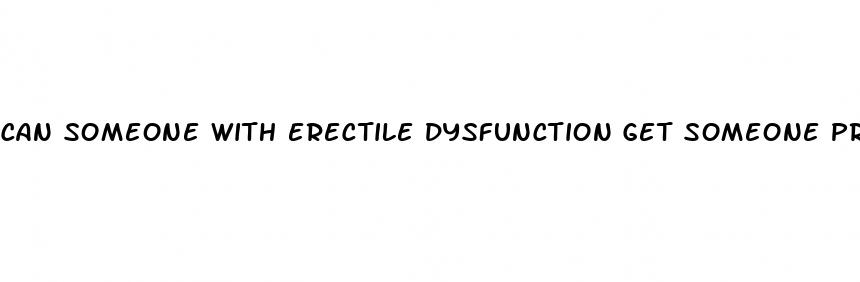 CAN SOMEONE WITH ERECTILE DYSFUNCTION GET SOMEONE PR